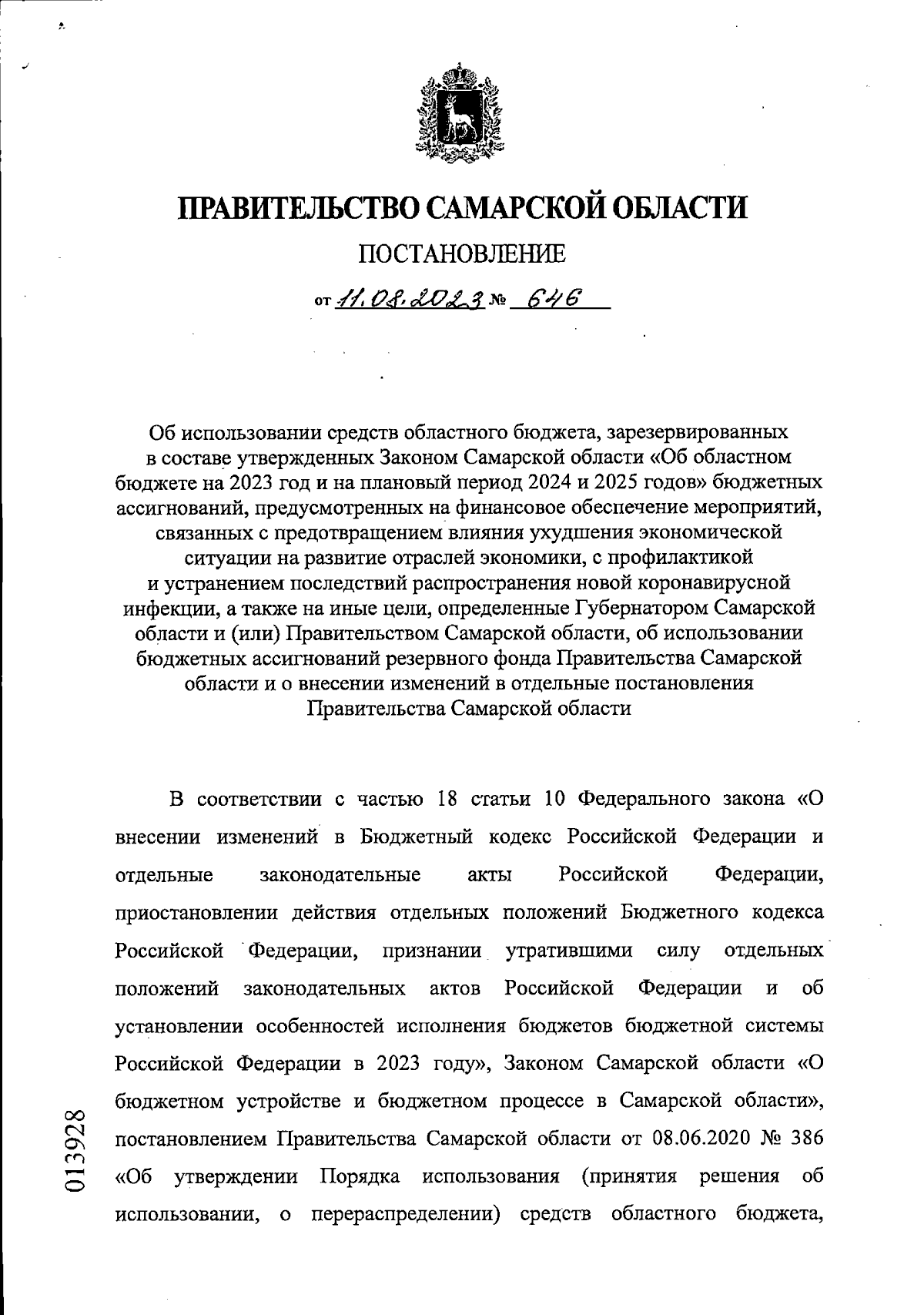 ПРАВИТЕЛЬСТВО САМАРСКОЙ ОБЛАСТИ

ПОСТАНОВЛЕНИЕ

от 11.08.2023 № 646

Об использовании средств областного бюджета, зарезервированных в составе утвержденных Законом Самарской области «Об областном бюджете на 2023 год и на плановый период 2024 и 2025 годов» бюджетных ассигнований, предусмотренных на финансовое обеспечение мероприятий, связанных с предотвращением влияния ухудшения экономической ситуации на развитие отраслей экономики, с профилактикой и устранением последствий распространения новой коронавирусной инфекции, а также на иные цели, определенные Губернатором Самарской области и (или) Правительством Самарской области, об использовании бюджетных ассигнований резервного фонда Правительства Самарской области и о внесении изменений в отдельные постановления Правительства Самарской области

В соответствии с частью 18 статьи 10 Федерального закона «О внесении изменений в Бюджетный кодекс Российской Федерации и отдельные законодательные акты Российской Федерации, приостановлении действия отдельных положений Бюджетного кодекса Российской Федерации, признании утратившими силу отдельных положений законодательных актов Российской Федерации и об установлении особенностей исполнения бюджетов бюджетной системы Российской Федерации в 2023 году», Законом Самарской области «О бюджетном устройстве и бюджетном процессе в Самарской области», постановлением Правительства Самарской области от 08.06.2020 № 386 «Об утверждении Порядка использования (принятия решения об использовании, о перераспределении) средств областного бюджета,

013928